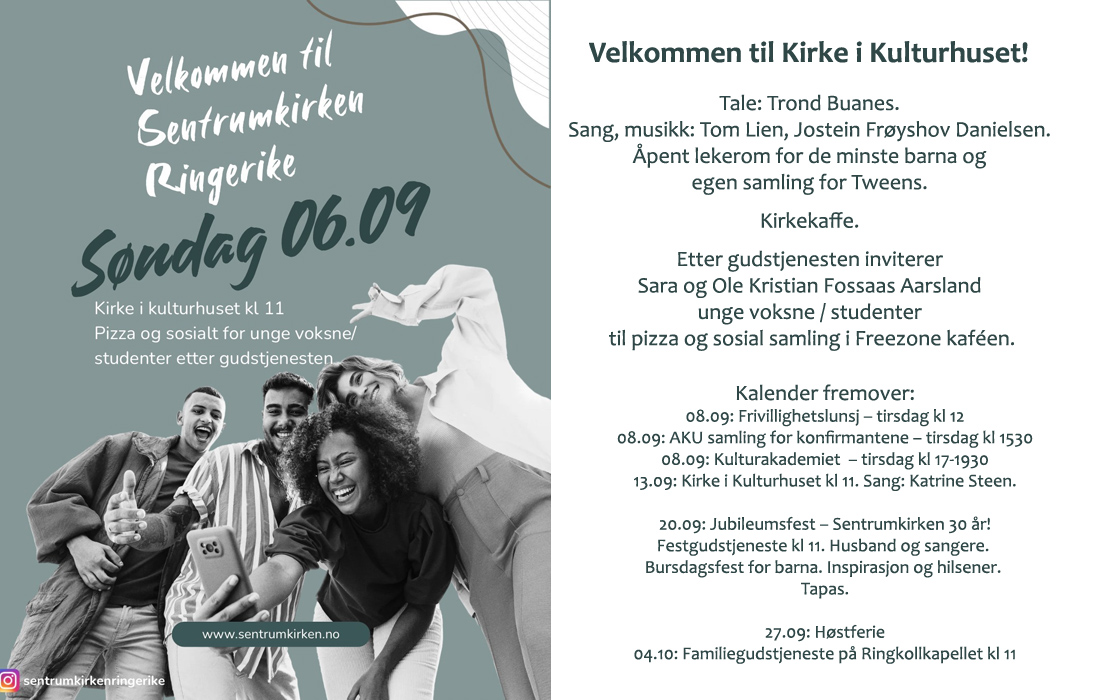 Velkommen til Sentrumkirken Ringerike

Søndag 06.09

Kirke i kulturhuset kl 11
Pizza og sosialt for unge voksne/ studenter etter gudstjenesten

www.sentrumkirken.no

sentrumkirkenringerike

Velkommen til Kirke i Kulturhuset!

Tale: Trond Buanes.
Sang, musikk: Tom Lien, Jostein Frøyshov Danielsen.
Åpent lekerom for de minste barna og egen samling for Tweens.

Kirkekaffe.

Etter gudstjenesten inviterer Sara og Ole Kristian Fossaas Aarsland unge voksne / studenter til pizza og sosial samling i Freezone kaféen.

Kalender fremover:
08.09: Frivillighetslunsj – tirsdag kl 12
08.09: AKU samling for konfirmantene – tirsdag kl 1530
08.09: Kulturakademiet – tirsdag kl 17-1930
13.09: Kirke i Kulturhuset kl 11. Sang: Katrine Steen.

20.09: Jubileumsfest – Sentrumkirken 30 år!
Festgudstjeneste kl 11. Husband og sangere.
Bursdagsfest for barna. Inspirasjon og hilsener.
Tapas.

27.09: Høstferie
04.10: Familiegudstjeneste på Ringkollkapellet kl 11